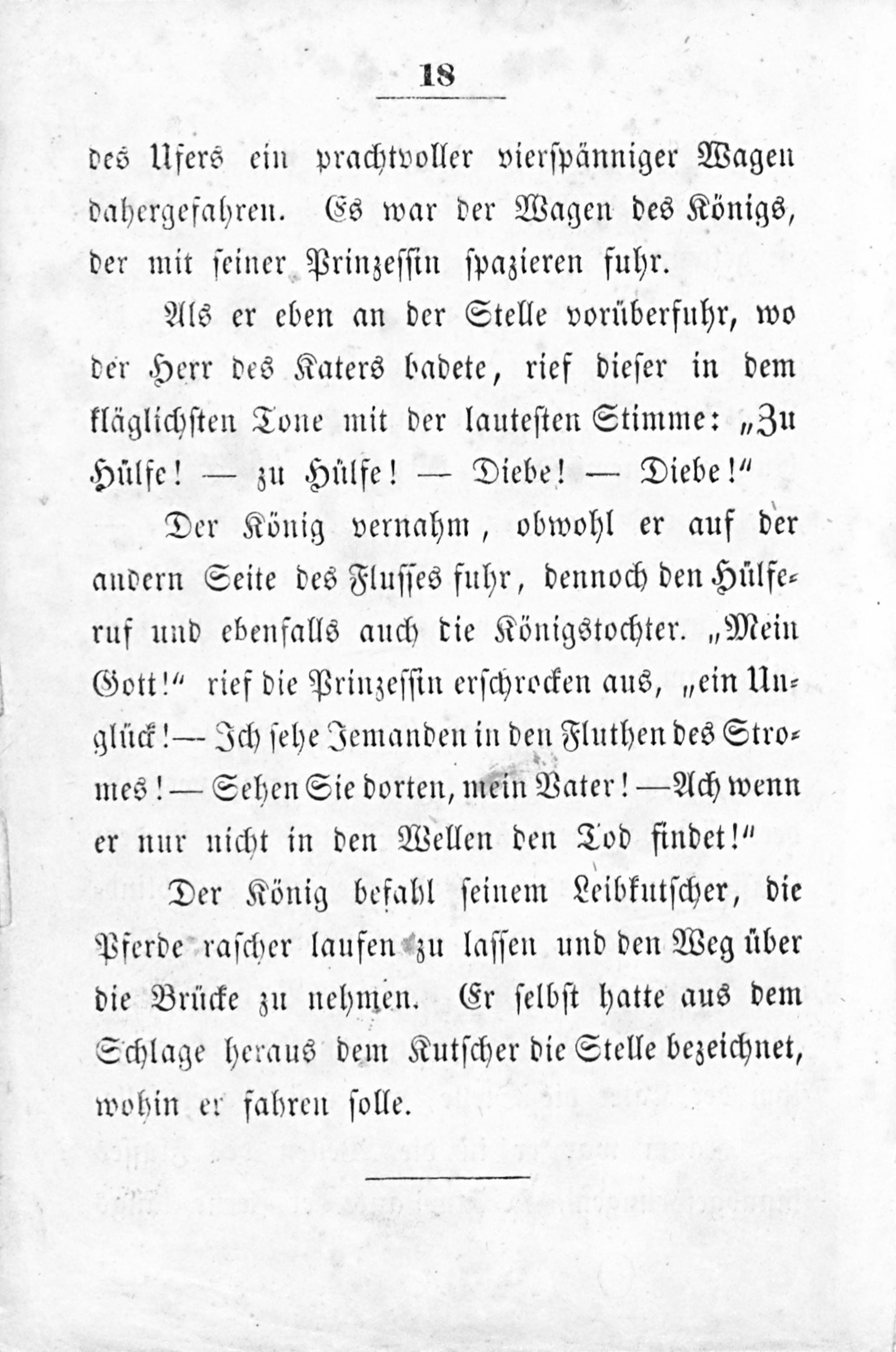 18

des Ufers ein prachtvoller vierspänniger Wagen dahergefahren. Es war der Wagen des Königs, der mit seiner Prinzessin spazieren fuhr.

Als er eben an der Stelle vorüberfuhr, wo der Herr des Katers badete, rief dieser in dem kläglichsten Tone mit der lautesten Stimme: „Zu Hülfe! — zu Hülfe! — Diebe! — Diebe!“

Der König vernahm, obwohl er auf der andern Seite des Flusses fuhr, dennoch den Hülferuf und ebenfalls auch die Königstochter. „Mein Gott!“ rief die Prinzessin erschrocken aus, „ein Unglück! — Ich sehe Jemanden in den Fluthen des Stromes! — Sehen Sie dorten, mein Vater! — Ach wenn er nur nicht in den Wellen den Tod findet!“

Der König befahl seinem Leibkutscher, die Pferde rascher laufen zu lassen und den Weg über die Brücke zu nehmen. Er selbst hatte aus dem Schlage heraus dem Kutscher die Stelle bezeichnet, wohin er fahren solle.